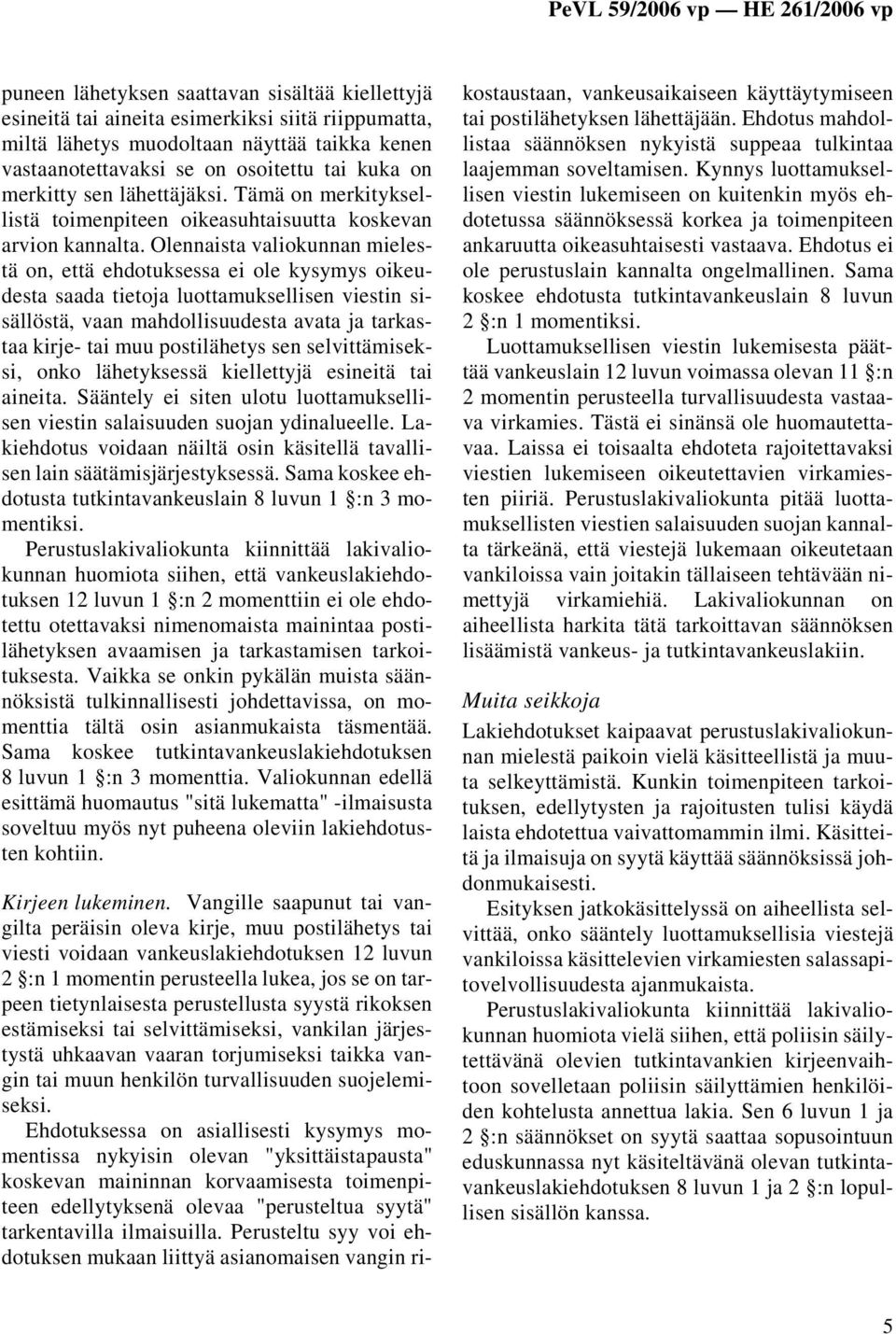 PeVL 59/2006 vp — HE 261/2006 vp

puneen lähetyksen saattavan sisältää kiellettyjä esineitä tai aineita esimerkiksi siitä riippumatta, miltä lähetys muodoltaan näyttää taikka kenen vastaanotettavaksi se on osoitettu tai kuka on merkitty sen lähettäjäksi. Tämä on merkityksellistä toimenpiteen oikeasuhtaisuutta koskevan arvion kannalta. Olennaista valiokunnan mielestä on, että ehdotuksessa ei ole kysymys oikeudesta saada tietoja luottamuksellisen viestin sisällöstä, vaan mahdollisuudesta avata ja tarkastaa kirje- tai muu postilähetys sen selvittämiseksi, onko lähetyksessä kiellettyjä esineitä tai aineita. Sääntely ei siten ulotu luottamuksellisen viestin salaisuuden suojan ydinalueelle. Lakiehdotus voidaan näiltä osin käsitellä tavallisen lain säätämisjärjestyksessä. Sama koskee ehdotusta tutkintavankeuslain 8 luvun 1 §:n 3 momentiksi.

Perustuslakivaliokunta kiinnittää lakivaliokunnan huomiota siihen, että vankeuslakiehdotuksen 12 luvun 1 §:n 2 momenttiin ei ole ehdotettu otettavaksi nimenomaista mainintaa postilähetyksen avaamisen ja tarkastamisen tarkoituksesta. Vaikka se onkin pykälän muista säännöksistä tulkinnallisesti johdettavissa, on momenttia tältä osin asianmukaista täsmentää. Sama koskee tutkintavankeuslakiehdotuksen 8 luvun 1 §:n 3 momenttia. Valiokunnan edellä esittämä huomautus "sitä lukematta" -ilmaisusta soveltuu myös nyt puheena oleviin lakiehdotusten kohtiin.

Kirjeen lukeminen. Vangille saapunut tai vangilta peräisin oleva kirje, muu postilähetys tai viesti voidaan vankeuslakiehdotuksen 12 luvun 2 §:n 1 momentin perusteella lukea, jos se on tarpeen tietynlaisesta perustellusta syystä rikoksen estämiseksi tai selvittämiseksi, vankilan järjestystä uhkaavan vaaran torjumiseksi taikka vangin tai muun henkilön turvallisuuden suojelemiseksi.

Ehdotuksessa on asiallisesti kysymys momentissa nykyisin olevan "yksittäistapausta" koskevan maininnan korvaamisesta toimenpiteen edellytyksenä olevaa "perusteltua syytä" tarkentavilla ilmaisuilla. Perusteltu syy voi ehdotuksen mukaan liittyä asianomaisen vangin rikostaustaan, vankeusaikaiseen käyttäytymiseen tai postilähetyksen lähettäjään. Ehdotus mahdollistaa säännöksen nykyistä suppeaa tulkintaa laajemman soveltamisen. Kynnys luottamuksellisen viestin lukemiseen on kuitenkin myös ehdotetussa säännöksessä korkea ja toimenpiteen ankaruutta oikeasuhtaisesti vastaava. Ehdotus ei ole perustuslain kannalta ongelmallinen. Sama koskee ehdotusta tutkintavankeuslain 8 luvun 2 §:n 1 momentiksi.

Luottamuksellisen viestin lukemisesta päättää vankeuslain 12 luvun voimassa olevan 11 §:n 2 momentin perusteella turvallisuudesta vastaava virkamies. Tästä ei sinänsä ole huomautettavaa. Laissa ei toisaalta ehdoteta rajoitettavaksi viestien lukemiseen oikeutettavien virkamiesten piiriä. Perustuslakivaliokunta pitää luottamuksellisten viestien salaisuuden suojan kannalta tärkeänä, että viestejä lukemaan oikeutetaan vankiloissa vain joitakin tällaiseen tehtävään nimettyjä virkamiehiä. Lakivaliokunnan on aiheellista harkita tätä tarkoittavan säännöksen lisäämistä vankeus- ja tutkintavankeuslakiin.

Muita seikkoja

Lakiehdotukset kaipaavat perustuslakivaliokunnan mielestä paikoin vielä käsitteellistä ja muuta selkeyttämistä. Kunkin toimenpiteen tarkoituksen, edellytysten ja rajoitusten tulisi käydä laista ehdotettua vaivattomammin ilmi. Käsitteitä ja ilmaisuja on syytä käyttää säännöksissä johdonmukaisesti.

Esityksen jatkokäsittelyssä on aiheellista selvittää, onko sääntely luottamuksellisia viestejä vankiloissa käsittelevien virkamiesten salassapitovelvollisuudesta ajanmukaista.

Perustuslakivaliokunta kiinnittää lakivaliokunnan huomiota vielä siihen, että poliisin säilytettävänä olevien tutkintavankien kirjeenvaihtoon sovelletaan poliisin säilyttämien henkilöiden kohtelusta annettua lakia. Sen 6 luvun 1 ja 2 §:n säännökset on syytä saattaa sopusointuun eduskunnassa nyt käsiteltävänä olevan tutkintavankeuslakiehdotuksen 8 luvun 1 ja 2 §:n lopullisen sisällön kanssa.

5